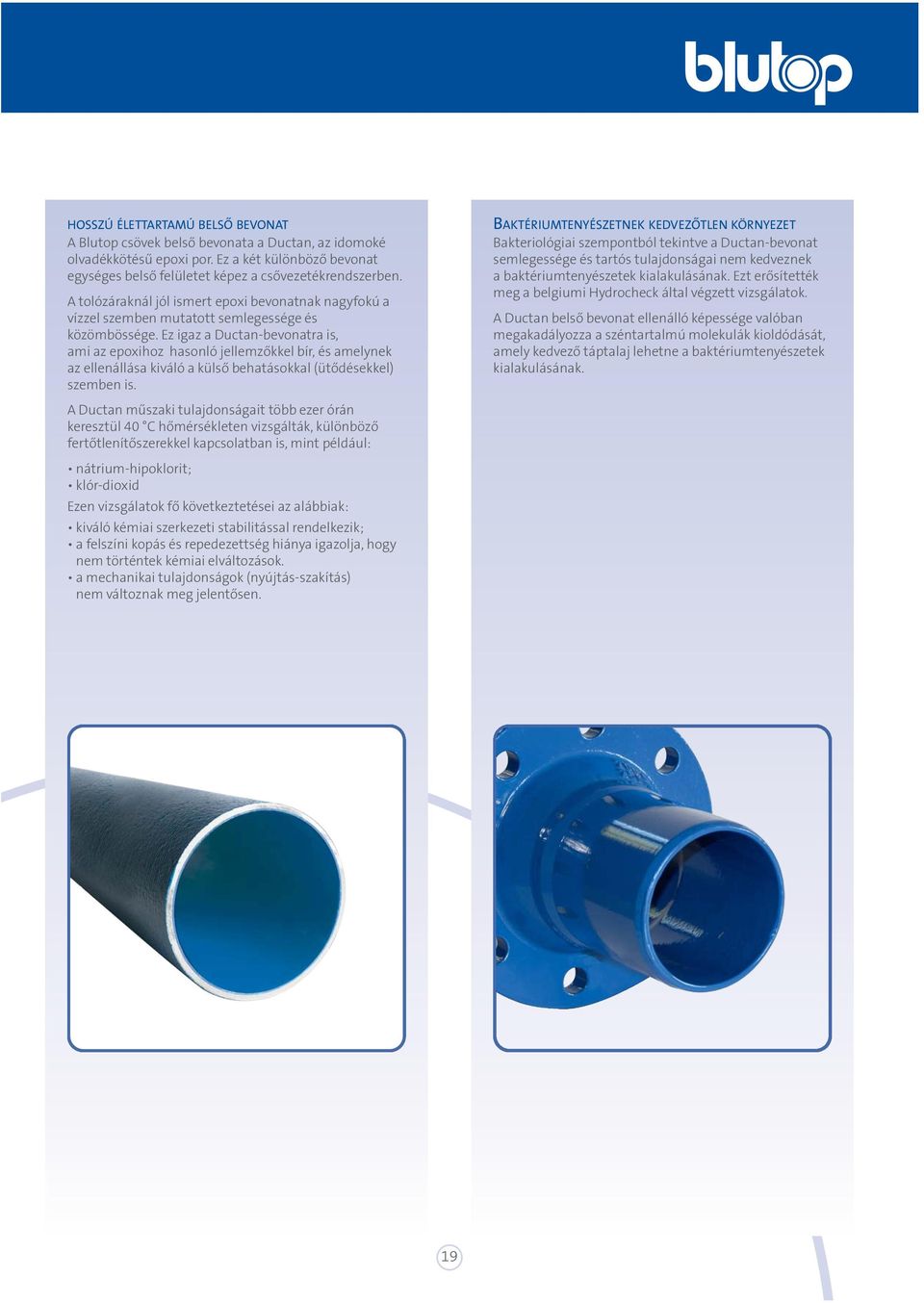 blutop

HOSSZÚ ÉLETTARTAMÚ BELSŐ BEVONAT
A Blutop csövek belső bevonata a Ductan, az idomoké olvadékkötésű epoxi por. Ez a két különböző bevonat egységes belső felületet képez a csővezetékrendszerben.

A tolózáraknál jól ismert epoxi bevonatnak nagyfokú a vízzel szemben mutatott semlegessége és közömbössége. Ez igaz a Ductan-bevonatra is, ami az epoxihoz hasonló jellemzőkkel bír, és amelynek az ellenállása kiváló a külső behatásokkal (ütődésekkel) szemben is.

A Ductan műszaki tulajdonságait több ezer órán keresztül 40 °C hőmérsékleten vizsgálták, különböző fertőtlenítőszerekkel kapcsolatban is, mint például:

• nátrium-hipoklorit;
• klór-dioxid

Ezen vizsgálatok fő következtetései az alábbiak:

• kiváló kémiai szerkezeti stabilitással rendelkezik;
• a felszíni kopás és repedezettség hiánya igazolja, hogy nem történtek kémiai elváltozások.
• a mechanikai tulajdonságok (nyújtás-szakítás) nem változnak meg jelentősen.

BAKTÉRIUMTENYÉSZETNEK KEDVEZŐTLEN KÖRNYEZET
Bakteriológiai szempontból tekintve a Ductan-bevonat semlegessége és tartós tulajdonságai nem kedveznek a baktériumtenyészetek kialakulásának. Ezt erősítették meg a belgiumi Hydrocheck által végzett vizsgálatok.

A Ductan belső bevonat ellenálló képessége valóban megakadályozza a széntartalmú molekulák kioldódását, amely kedvező táptalaj lehetne a baktériumtenyészetek kialakulásának.

19